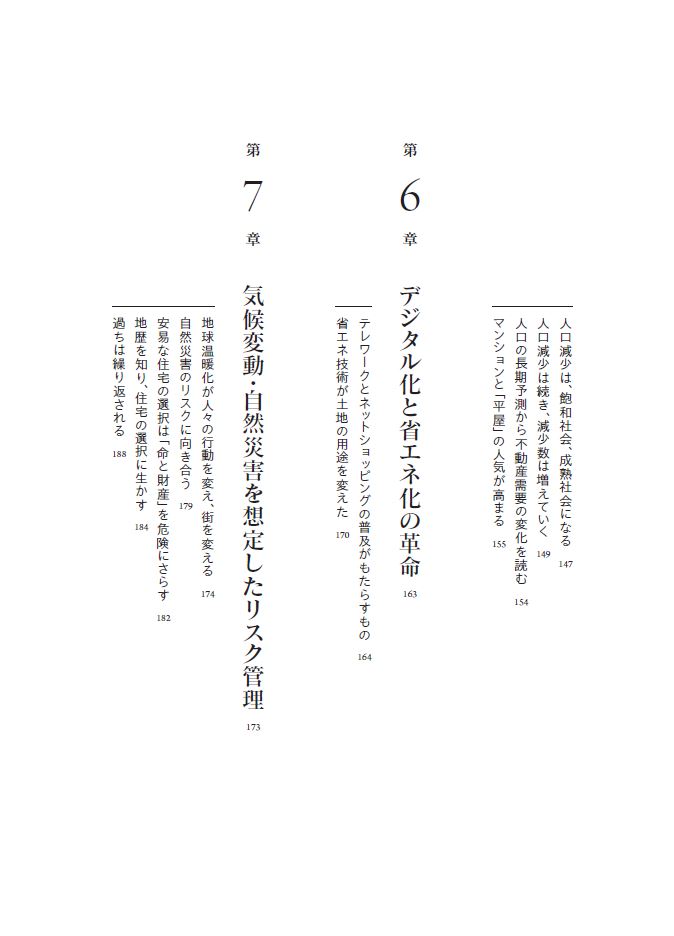 人口減少は、飽和社会、成熟社会になる 147
人口減少は続き、減少数は増えていく 149
人口の長期予測から不動産需要の変化を読む 154
マンションと「平屋」の人気が高まる 155

第6章
デジタル化と省エネ化の革命 163

テレワークとネットショッピングの普及がもたらすもの 164
省エネ技術が土地の用途を変えた 170

第7章
気候変動・自然災害を想定したリスク管理 173

地球温暖化が人々の行動を変え、街を変える 174
自然災害のリスクに向き合う 179
安易な住宅の選択は「命と財産」を危険にさらす 182
地歴を知り、住宅の選択に生かす 184
過ちは繰り返される 188